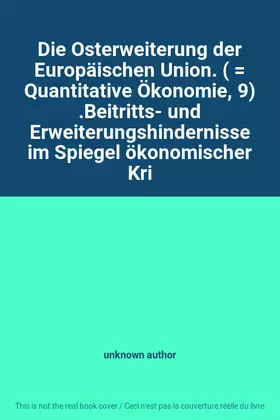 Die Osterweiterung der Europäischen Union. ( = Quantitative Ökonomie, 9) .Beitritts- und Erweiterungshindernisse im Spiegel ökonomischer Kri

unknown author

This is not the real book cover / Ceci n'est pas la couverture réelle du livre